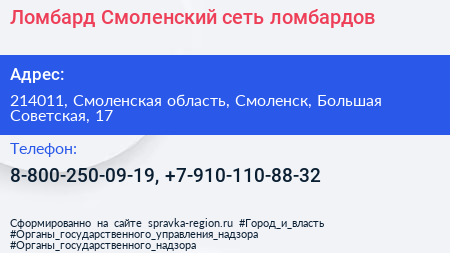 Ломбард Смоленский сеть ломбардов

Адрес:

214011, Смоленская область, Смоленск, Большая Советская, 17

Телефон:

8-800-250-09-19, +7-910-110-88-32

Сформированно на сайте spravka-region.ru #Город_и_власть #Органы_государственного_управления_надзора #Органы_государственного_надзора